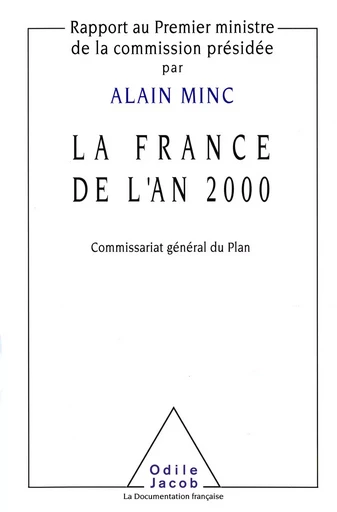 Rapport au Premier ministre de la commission présidée par

ALAIN MINC

LA FRANCE DE L'AN 2000

Commissariat général du Plan

Odile Jacob

La Documentation française